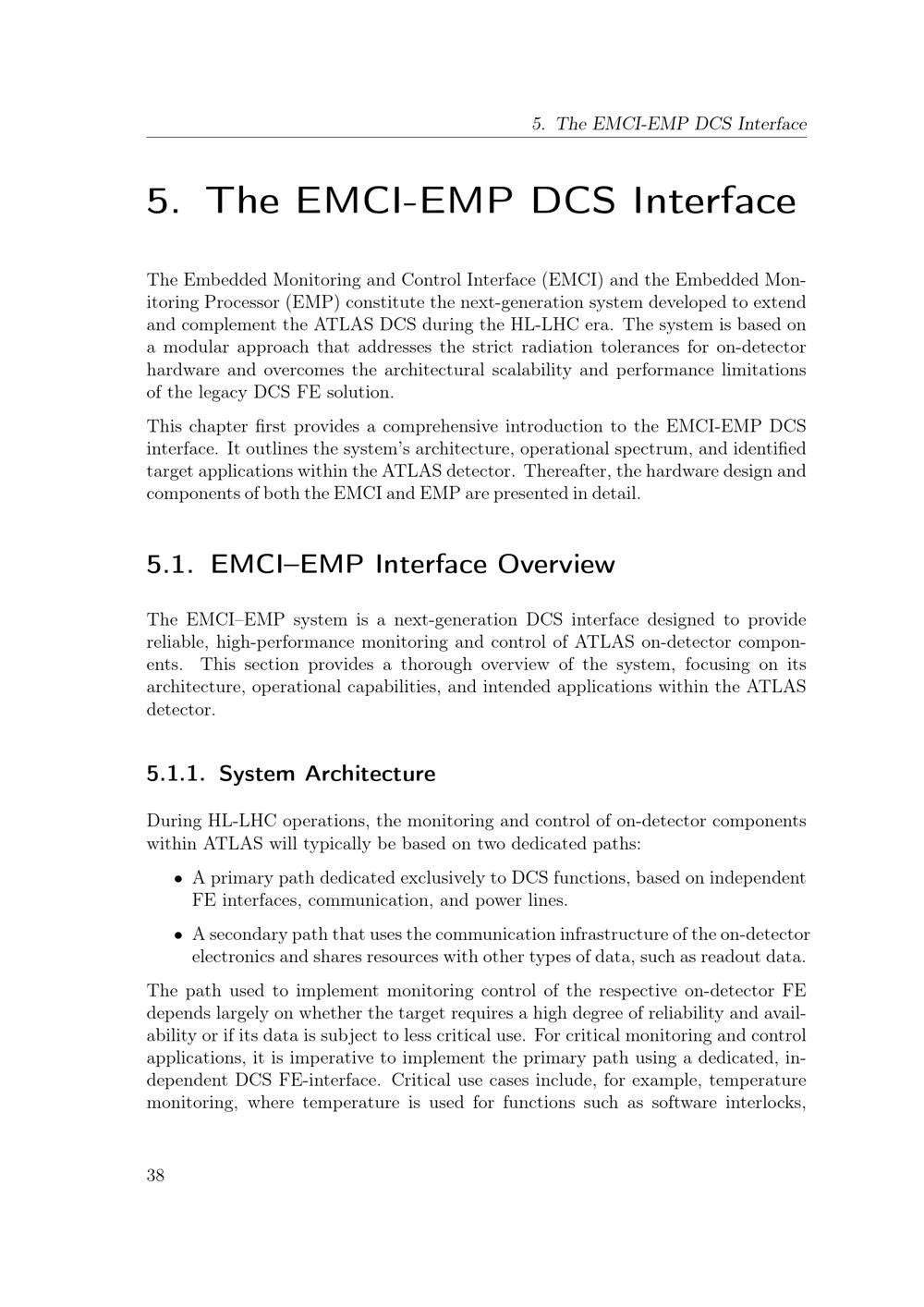 5. The EMCI-EMP DCS Interface

5. The EMCI-EMP DCS Interface

The Embedded Monitoring and Control Interface (EMCI) and the Embedded Monitoring Processor (EMP) constitute the next-generation system developed to extend and complement the ATLAS DCS during the HL-LHC era. The system is based on a modular approach that addresses the strict radiation tolerances for on-detector hardware and overcomes the architectural scalability and performance limitations of the legacy DCS FE solution.

This chapter first provides a comprehensive introduction to the EMCI-EMP DCS interface. It outlines the system's architecture, operational spectrum, and identified target applications within the ATLAS detector. Thereafter, the hardware design and components of both the EMCI and EMP are presented in detail.

5.1. EMCI–EMP Interface Overview

The EMCI–EMP system is a next-generation DCS interface designed to provide reliable, high-performance monitoring and control of ATLAS on-detector components. This section provides a thorough overview of the system, focusing on its architecture, operational capabilities, and intended applications within the ATLAS detector.

5.1.1. System Architecture

During HL-LHC operations, the monitoring and control of on-detector components within ATLAS will typically be based on two dedicated paths:

• A primary path dedicated exclusively to DCS functions, based on independent FE interfaces, communication, and power lines.

• A secondary path that uses the communication infrastructure of the on-detector electronics and shares resources with other types of data, such as readout data.

The path used to implement monitoring control of the respective on-detector FE depends largely on whether the target requires a high degree of reliability and availability or if its data is subject to less critical use. For critical monitoring and control applications, it is imperative to implement the primary path using a dedicated, independent DCS FE-interface. Critical use cases include, for example, temperature monitoring, where temperature is used for functions such as software interlocks,

38